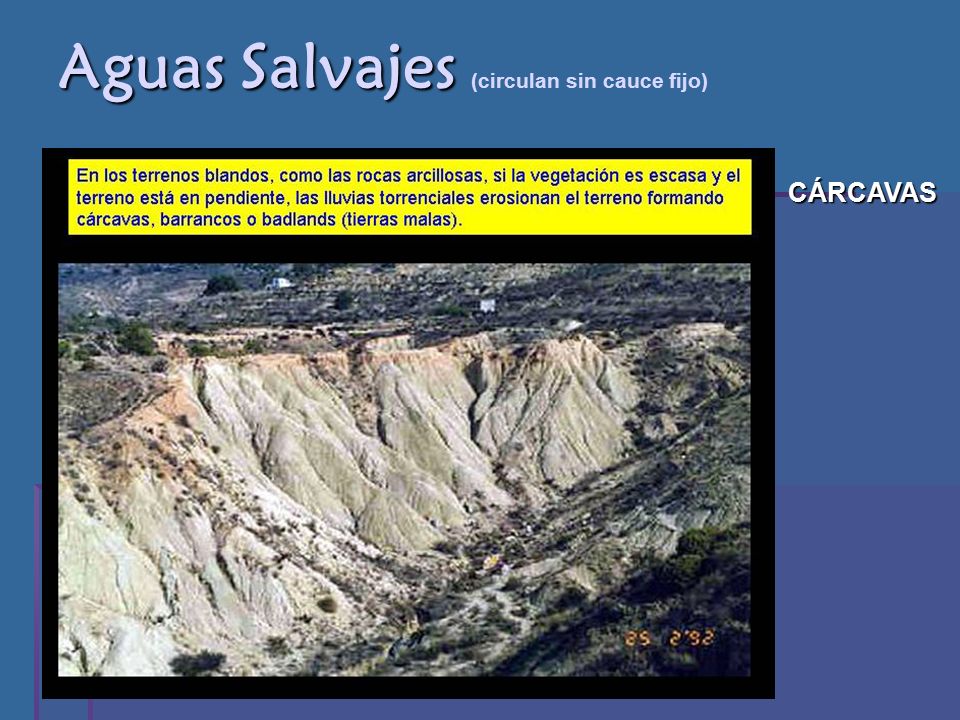 Aguas Salvajes (circulan sin cauce fijo)

En los terrenos blandos, como las rocas arcillosas, si la vegetación es escasa y el terreno está en pendiente, las lluvias torrenciales erosionan el terreno formando cárcavas, barrancos o badlands (tierras malas).

CÁRCAVAS

25 2'92